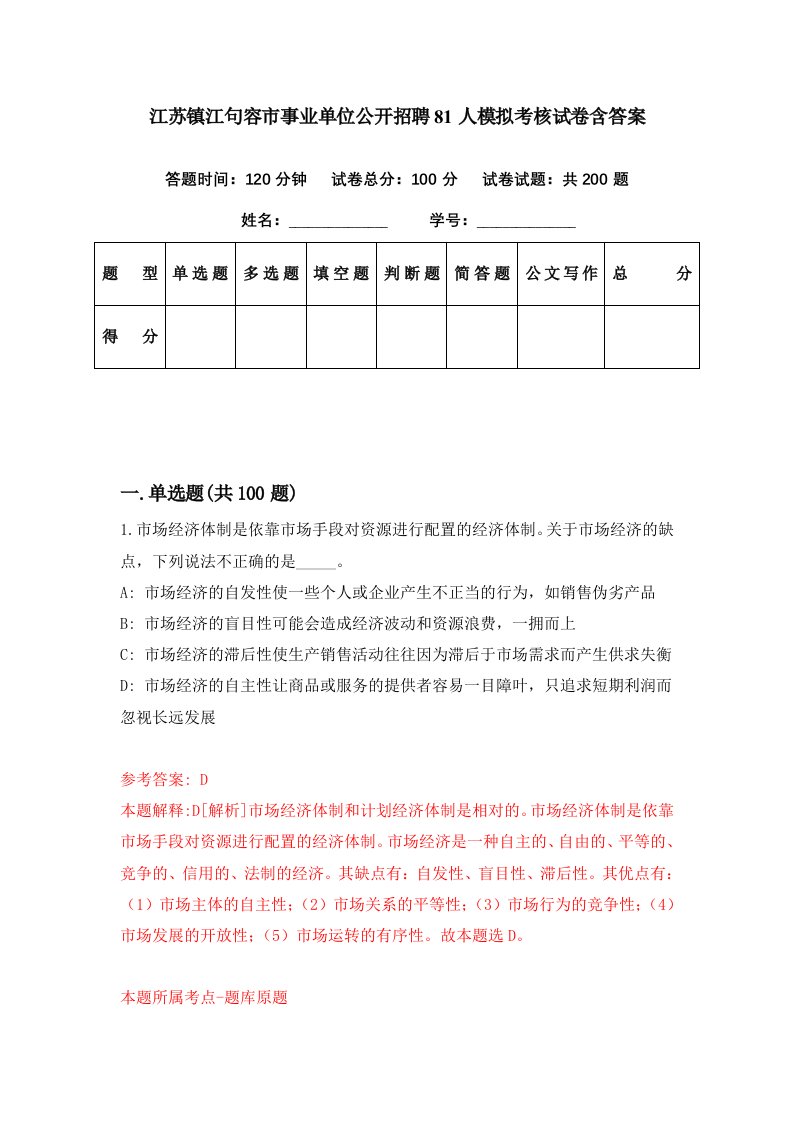 江苏镇江句容市事业单位公开招聘81人模拟考核试卷含答案

答题时间：120分钟　试卷总分：100分　试卷试题：共200题

姓名：____________　学号：____________

| 题　型 | 单选题 | 多选题 | 填空题 | 判断题 | 简答题 | 公文写作 | 总　分 |
|---|---|---|---|---|---|---|---|
| 得　分 | | | | | | | |

一.单选题(共100题)

1.市场经济体制是依靠市场手段对资源进行配置的经济体制。关于市场经济的缺点，下列说法不正确的是_____。

A: 市场经济的自发性使一些个人或企业产生不正当的行为，如销售伪劣产品

B: 市场经济的盲目性可能会造成经济波动和资源浪费，一拥而上

C: 市场经济的滞后性使生产销售活动往往因为滞后于市场需求而产生供求失衡

D: 市场经济的自主性让商品或服务的提供者容易一目障叶，只追求短期利润而忽视长远发展

参考答案: D

本题解释:D[解析]市场经济体制和计划经济体制是相对的。市场经济体制是依靠市场手段对资源进行配置的经济体制。市场经济是一种自主的、自由的、平等的、竞争的、信用的、法制的经济。其缺点有：自发性、盲目性、滞后性。其优点有：（1）市场主体的自主性；（2）市场关系的平等性；（3）市场行为的竞争性；（4）市场发展的开放性；（5）市场运转的有序性。故本题选D。

本题所属考点-题库原题